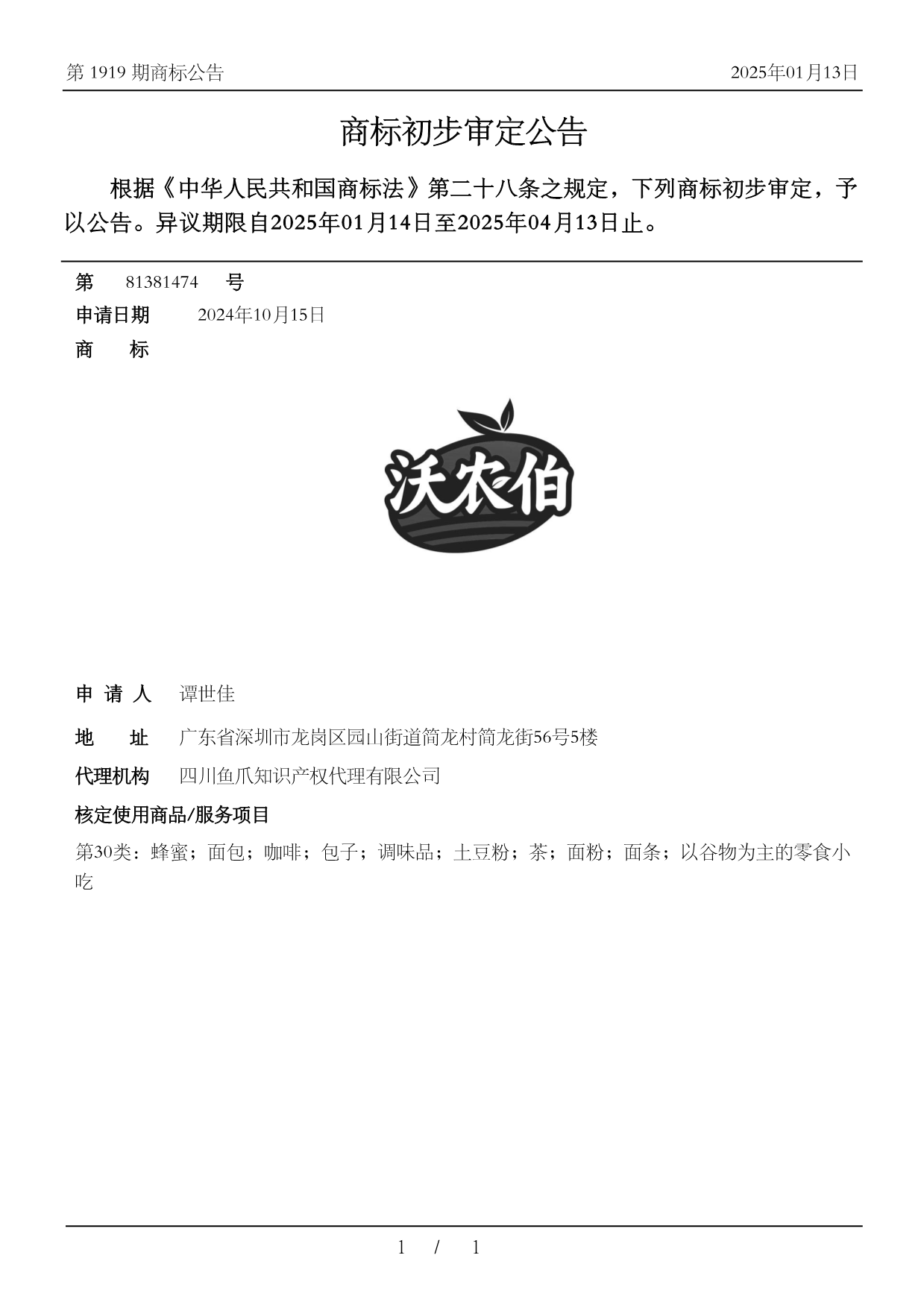 第 1919 期商标公告

2025年01月13日

商标初步审定公告

根据《中华人民共和国商标法》第二十八条之规定，下列商标初步审定，予以公告。异议期限自2025年01月14日至2025年04月13日止。

第 81381474 号

申请日期 2024年10月15日

商 标

沃农伯

申 请 人 谭世佳

地 址 广东省深圳市龙岗区园山街道简龙村简龙街56号5楼

代理机构 四川鱼爪知识产权代理有限公司

核定使用商品/服务项目

第30类：蜂蜜；面包；咖啡；包子；调味品；土豆粉；茶；面粉；面条；以谷物为主的零食小吃

1 / 1